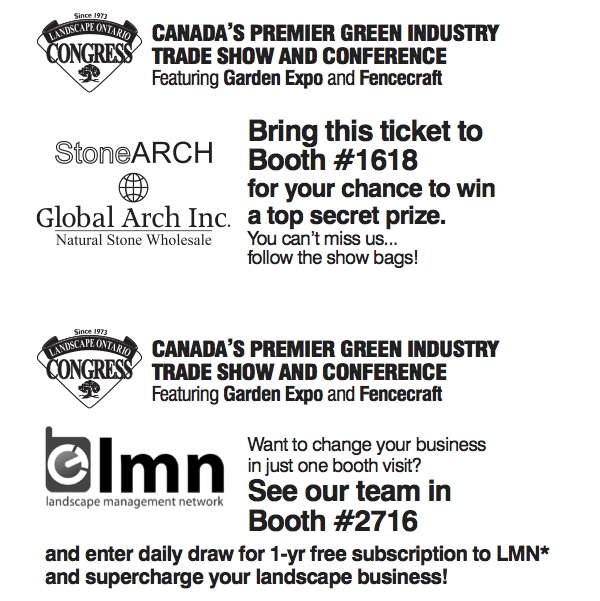 Since 1973
LANDSCAPE ONTARIO
CONGRESS

CANADA'S PREMIER GREEN INDUSTRY TRADE SHOW AND CONFERENCE
Featuring Garden Expo and Fencecraft

StoneARCH
Global Arch Inc.
Natural Stone Wholesale

Bring this ticket to Booth #1618
for your chance to win a top secret prize.
You can't miss us... follow the show bags!

Since 1973
LANDSCAPE ONTARIO
CONGRESS

CANADA'S PREMIER GREEN INDUSTRY TRADE SHOW AND CONFERENCE
Featuring Garden Expo and Fencecraft

lmn
landscape management network

Want to change your business in just one booth visit?
See our team in Booth #2716

and enter daily draw for 1-yr free subscription to LMN* and supercharge your landscape business!